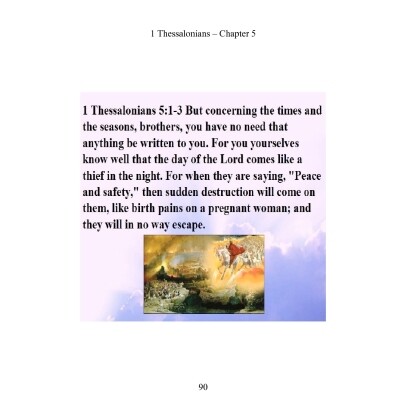 1 Thessalonians – Chapter 5

1 Thessalonians 5:1-3 But concerning the times and the seasons, brothers, you have no need that anything be written to you. For you yourselves know well that the day of the Lord comes like a thief in the night. For when they are saying, "Peace and safety," then sudden destruction will come on them, like birth pains on a pregnant woman; and they will in no way escape.

90